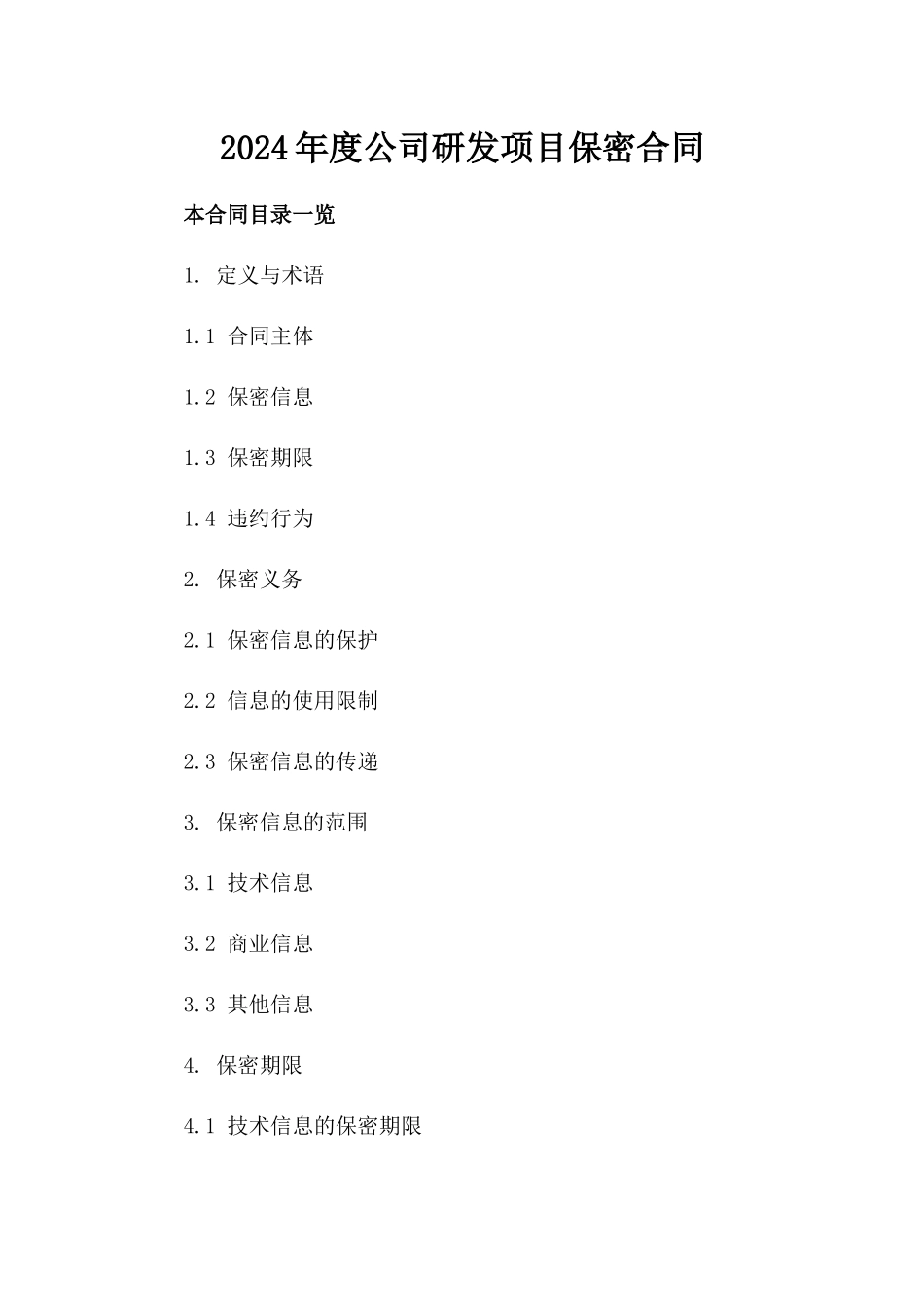 2024年度公司研发项目保密合同

本合同目录一览

1. 定义与术语

1.1 合同主体

1.2 保密信息

1.3 保密期限

1.4 违约行为

2. 保密义务

2.1 保密信息的保护

2.2 信息的使用限制

2.3 保密信息的传递

3. 保密信息的范围

3.1 技术信息

3.2 商业信息

3.3 其他信息

4. 保密期限

4.1 技术信息的保密期限